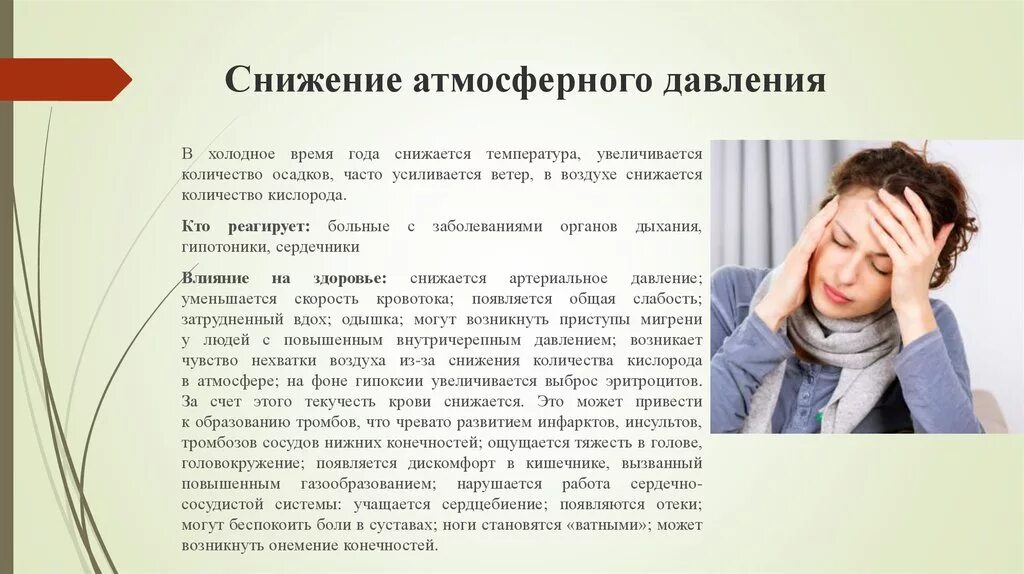 Снижение атмосферного давления

В холодное время года снижается температура, увеличивается количество осадков, часто усиливается ветер, в воздухе снижается количество кислорода.

Кто реагирует: больные с заболеваниями органов дыхания, гипотоники, сердечники

Влияние на здоровье: снижается артериальное давление; уменьшается скорость кровотока; появляется общая слабость; затрудненный вдох; одышка; могут возникнуть приступы мигрени у людей с повышенным внутричерепным давлением; возникает чувство нехватки воздуха из-за снижения количества кислорода в атмосфере; на фоне гипоксии увеличивается выброс эритроцитов. За счет этого текучесть крови снижается. Это может привести к образованию тромбов, что чревато развитием инфарктов, инсультов, тромбозов сосудов нижних конечностей; ощущается тяжесть в голове, головокружение; появляется дискомфорт в кишечнике, вызванный повышенным газообразованием; нарушается работа сердечно-сосудистой системы: учащается сердцебиение; появляются отеки; могут беспокоить боли в суставах; ноги становятся «ватными»; может возникнуть онемение конечностей.